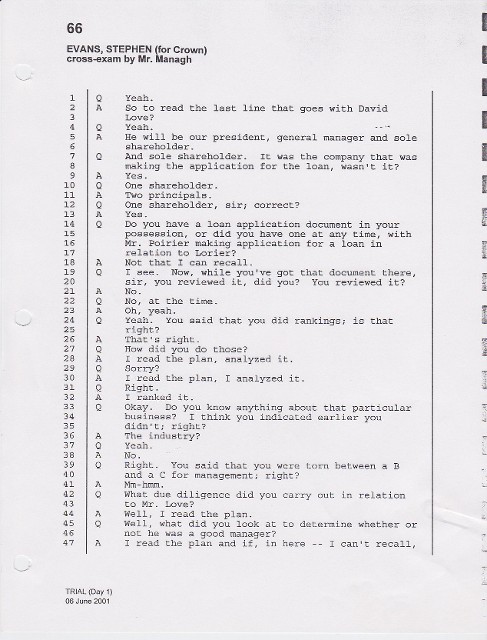 66

EVANS, STEPHEN (for Crown)
cross-exam by Mr. Managh

1 Q Yeah.
2 A So to read the last line that goes with David
3 Love?
4 Q Yeah.
5 A He will be our president, general manager and sole
6 shareholder.
7 Q And sole shareholder. It was the company that was
8 making the application for the loan, wasn't it?
9 A Yes.
10 Q One shareholder.
11 A Two principals.
12 Q One shareholder, sir; correct?
13 A Yes.
14 Q Do you have a loan application document in your
15 possession, or did you have one at any time, with
16 Mr. Poirier making application for a loan in
17 relation to Lorier?
18 A Not that I can recall.
19 Q I see. Now, while you've got that document there,
20 sir, you reviewed it, did you? You reviewed it?
21 A No.
22 Q No, at the time.
23 A Oh, yeah.
24 Q Yeah. You said that you did rankings; is that
25 right?
26 A That's right.
27 Q How did you do those?
28 A I read the plan, analyzed it.
29 Q Sorry?
30 A I read the plan, I analyzed it.
31 Q Right.
32 A I ranked it.
33 Q Okay. Do you know anything about that particular
34 business? I think you indicated earlier you
35 didn't; right?
36 A The industry?
37 Q Yeah.
38 A No.
39 Q Right. You said that you were torn between a B
40 and a C for management; right?
41 A Mm-hmm.
42 Q What due diligence did you carry out in relation
43 to Mr. Love?
44 A Well, I read the plan.
45 Q Well, what did you look at to determine whether or
46 not he was a good manager?
47 A I read the plan and if, in here -- I can't recall,

TRIAL (Day 1)
06 June 2001